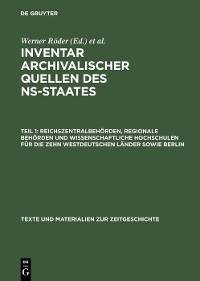 DE GRUYTER

Werner Röder (Ed.) et al.

INVENTAR ARCHIVALISCHER QUELLEN DES NS-STAATES

TEIL 1: REICHSZENTRALBEHÖRDEN, REGIONALE BEHÖRDEN UND WISSENSCHAFTLICHE HOCHSCHULEN FÜR DIE ZEHN WESTDEUTSCHEN LÄNDER SOWIE BERLIN

TEXTE UND MATERIALIEN ZUR ZEITGESCHICHTE

DE
G